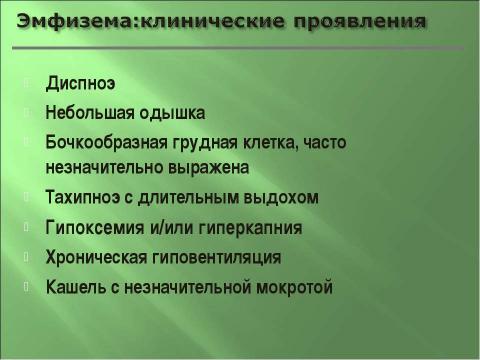 Эмфизема:клинические проявления

Диспноэ

Небольшая одышка

Бочкообразная грудная клетка, часто незначительно выражена

Тахипноэ с длительным выдохом

Гипоксемия и/или гиперкапния

Хроническая гиповентиляция

Кашель с незначительной мокротой